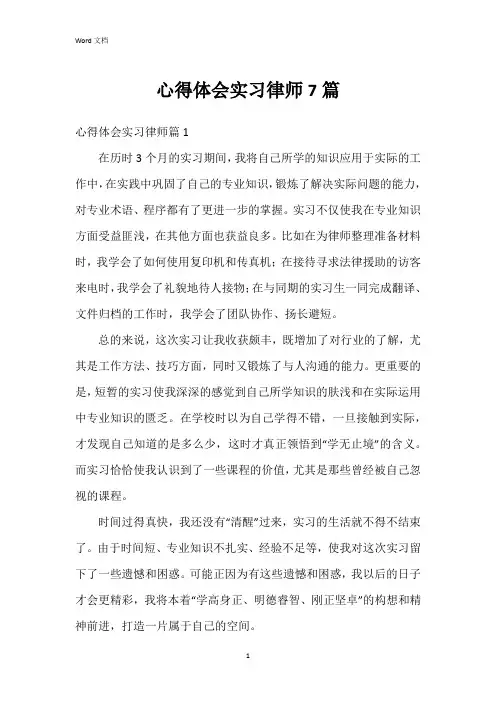 Word 文档

心得体会实习律师7篇

心得体会实习律师篇1

在历时3个月的实习期间，我将自己所学的知识应用于实际的工作中，在实践中巩固了自己的专业知识，锻炼了解决实际问题的能力，对专业术语、程序都有了更进一步的掌握。实习不仅使我在专业知识方面受益匪浅，在其他方面也获益良多。比如在为律师整理准备材料时，我学会了如何使用复印机和传真机；在接待寻求法律援助的访客来电时，我学会了礼貌地待人接物；在与同期的实习生一同完成翻译、文件归档的工作时，我学会了团队协作、扬长避短。

总的来说，这次实习让我收获颇丰，既增加了对行业的了解，尤其是工作方法、技巧方面，同时又锻炼了与人沟通的能力。更重要的是，短暂的实习使我深深的感觉到自己所学知识的肤浅和在实际运用中专业知识的匮乏。在学校时以为自己学得不错，一旦接触到实际，才发现自己知道的是多么少，这时才真正领悟到“学无止境”的含义。而实习恰恰使我认识到了一些课程的价值，尤其是那些曾经被自己忽视的课程。

时间过得真快，我还没有“清醒”过来，实习的生活就不得不结束了。由于时间短、专业知识不扎实、经验不足等，使我对这次实习留下了一些遗憾和困惑。可能正因为有这些遗憾和困惑，我以后的日子才会更精彩，我将本着“学高身正、明德睿智、刚正坚卓”的构想和精神前进，打造一片属于自己的空间。

1